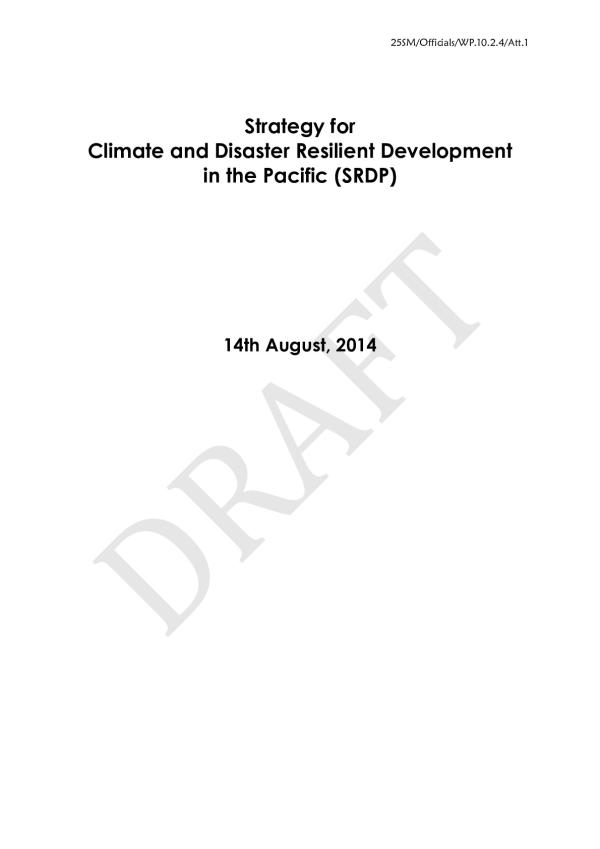 25SM/Officials/WP.10.2.4/Att.1

Strategy for
Climate and Disaster Resilient Development
in the Pacific (SRDP)

14th August, 2014

DRAFT